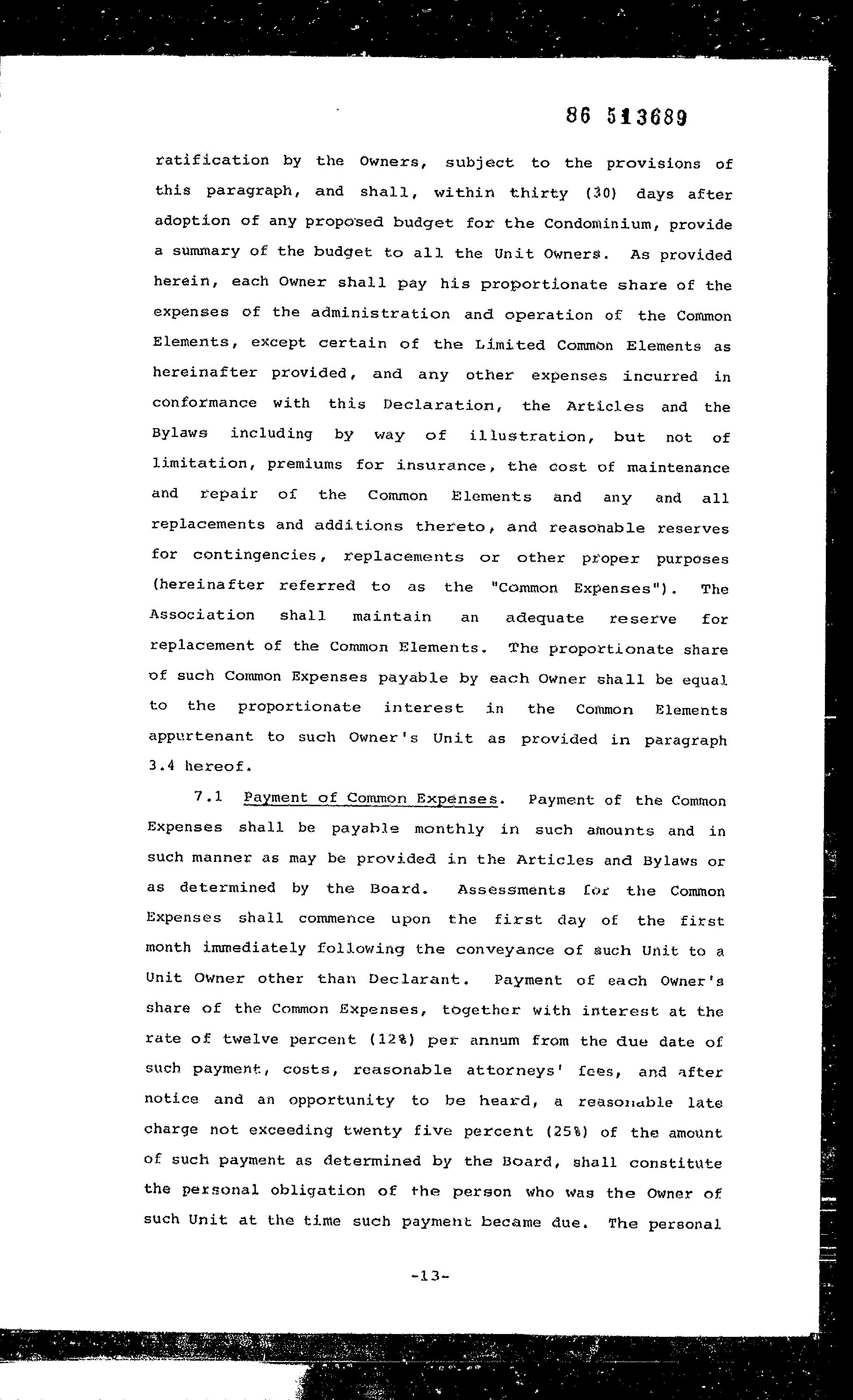 86 513689

ratification by the Owners, subject to the provisions of this paragraph, and shall, within thirty (30) days after adoption of any proposed budget for the Condominium, provide a summary of the budget to all the Unit Owners. As provided herein, each Owner shall pay his proportionate share of the expenses of the administration and operation of the Common Elements, except certain of the Limited Common Elements as hereinafter provided, and any other expenses incurred in conformance with this Declaration, the Articles and the Bylaws including by way of illustration, but not of limitation, premiums for insurance, the cost of maintenance and repair of the Common Elements and any and all replacements and additions thereto, and reasonable reserves for contingencies, replacements or other proper purposes (hereinafter referred to as the "Common Expenses"). The Association shall maintain an adequate reserve for replacement of the Common Elements. The proportionate share of such Common Expenses payable by each Owner shall be equal to the proportionate interest in the Common Elements appurtenant to such Owner's Unit as provided in paragraph 3.4 hereof.

7.1 Payment of Common Expenses. Payment of the Common Expenses shall be payable monthly in such amounts and in such manner as may be provided in the Articles and Bylaws or as determined by the Board. Assessments for the Common Expenses shall commence upon the first day of the first month immediately following the conveyance of such Unit to a Unit Owner other than Declarant. Payment of each Owner's share of the Common Expenses, together with interest at the rate of twelve percent (12%) per annum from the due date of such payment, costs, reasonable attorneys' fees, and after notice and an opportunity to be heard, a reasonable late charge not exceeding twenty five percent (25%) of the amount of such payment as determined by the Board, shall constitute the personal obligation of the person who was the Owner of such Unit at the time such payment became due. The personal

-13-